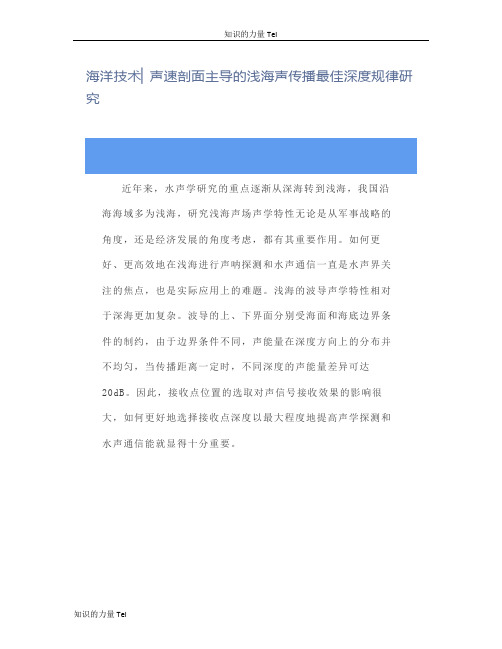 知识的力量 Tel

海洋技术| 声速剖面主导的浅海声传播最佳深度规律研究

近年来，水声学研究的重点逐渐从深海转到浅海，我国沿海海域多为浅海，研究浅海声场声学特性无论是从军事战略的角度，还是经济发展的角度考虑，都有其重要作用。如何更好、更高效地在浅海进行声呐探测和水声通信一直是水声界关注的焦点，也是实际应用上的难题。浅海的波导声学特性相对于深海更加复杂。波导的上、下界面分别受海面和海底边界条件的制约，由于边界条件不同，声能量在深度方向上的分布并不均匀，当传播距离一定时，不同深度的声能量差异可达20dB。因此，接收点位置的选取对声信号接收效果的影响很大，如何更好地选择接收点深度以最大程度地提高声学探测和水声通信能就显得十分重要。

知识的力量 Tel